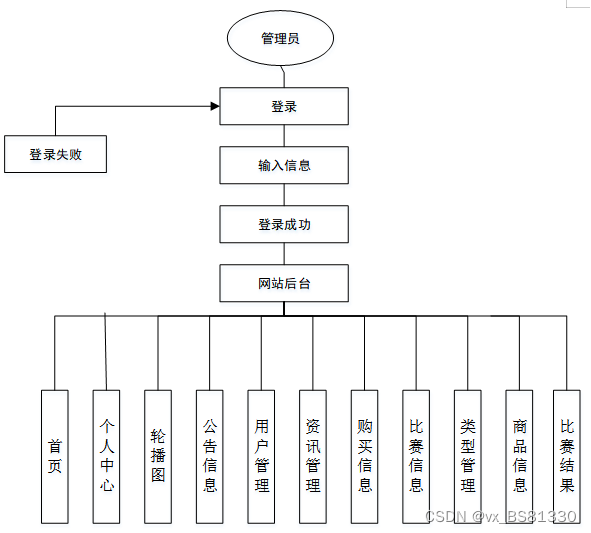 管理员

登录

登录失败

输入信息

登录成功

网站后台

首页

个人中心

轮播图

公告信息

用户管理

资讯管理

购买信息

比赛信息

类型管理

商品信息

比赛结果

CSDN @vx_BS81330